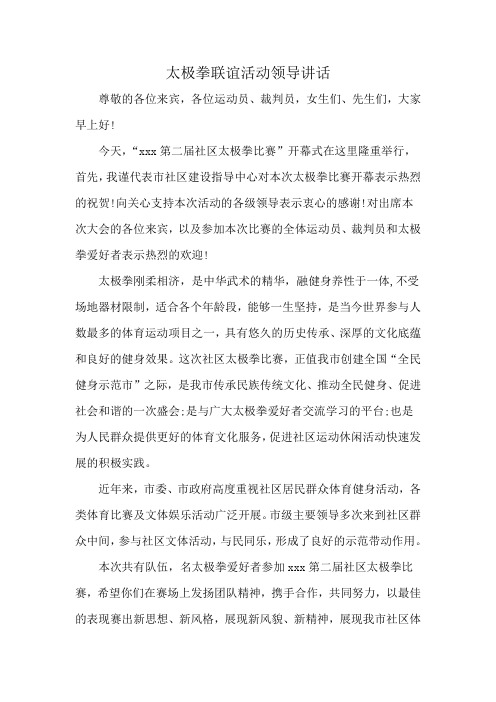 太极拳联谊活动领导讲话

尊敬的各位来宾，各位运动员、裁判员，女生们、先生们，大家早上好!

今天，“xxx 第二届社区太极拳比赛”开幕式在这里隆重举行，首先，我谨代表市社区建设指导中心对本次太极拳比赛开幕表示热烈的祝贺!向关心支持本次活动的各级领导表示衷心的感谢!对出席本次大会的各位来宾，以及参加本次比赛的全体运动员、裁判员和太极拳爱好者表示热烈的欢迎!

太极拳刚柔相济，是中华武术的精华，融健身养性于一体,不受场地器材限制，适合各个年龄段，能够一生坚持，是当今世界参与人数最多的体育运动项目之一，具有悠久的历史传承、深厚的文化底蕴和良好的健身效果。这次社区太极拳比赛，正值我市创建全国“全民健身示范市”之际，是我市传承民族传统文化、推动全民健身、促进社会和谐的一次盛会;是与广大太极拳爱好者交流学习的平台;也是为人民群众提供更好的体育文化服务，促进社区运动休闲活动快速发展的积极实践。

近年来，市委、市政府高度重视社区居民群众体育健身活动，各类体育比赛及文体娱乐活动广泛开展。市级主要领导多次来到社区群众中间，参与社区文体活动，与民同乐，形成了良好的示范带动作用。

本次共有队伍，名太极拳爱好者参加 xxx 第二届社区太极拳比赛，希望你们在赛场上发扬团队精神，携手合作，共同努力，以最佳的表现赛出新思想、新风格，展现新风貌、新精神，展现我市社区体